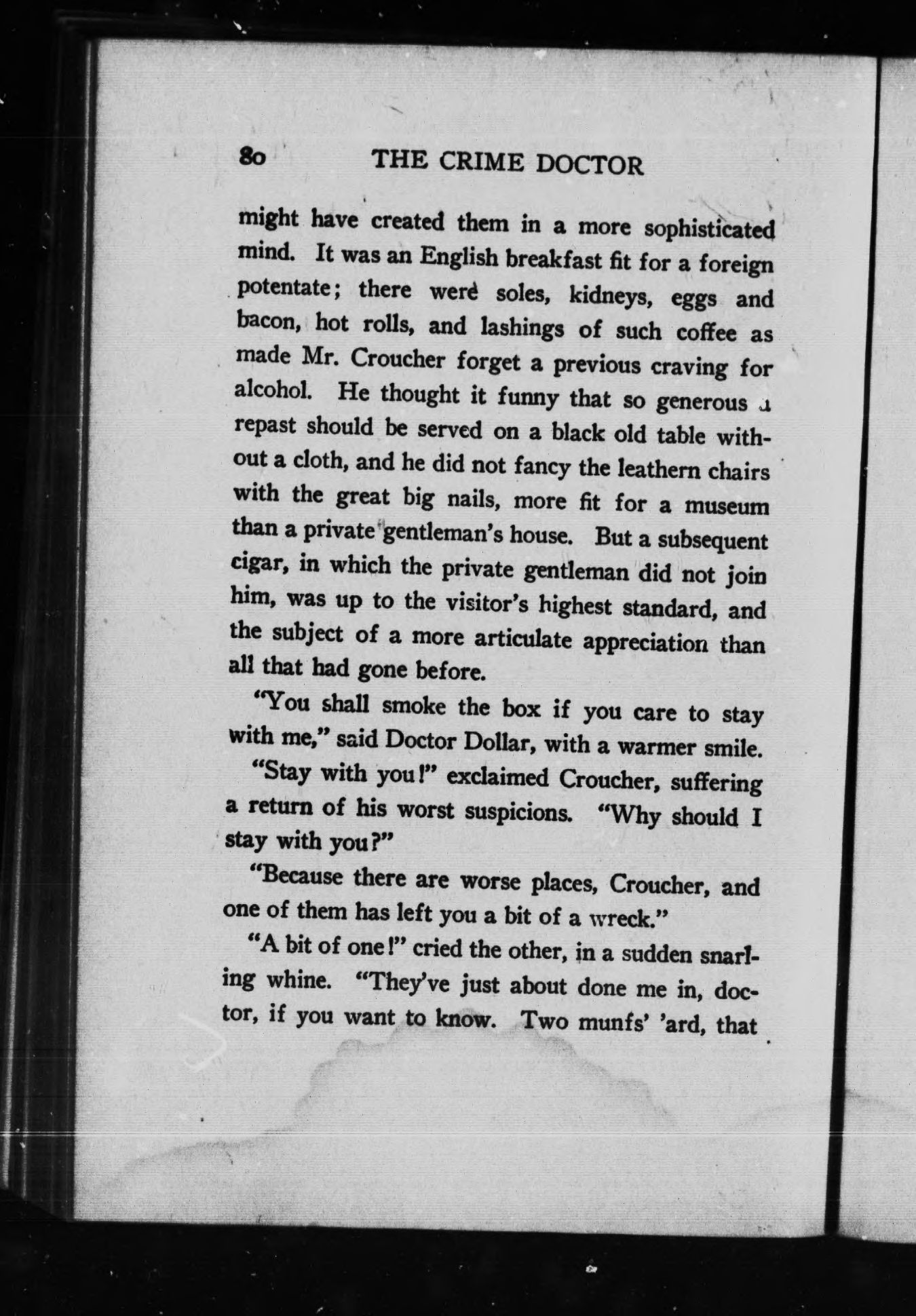 80 THE CRIME DOCTOR

might have created them in a more sophisticated mind. It was an English breakfast fit for a foreign potentate; there were soles, kidneys, eggs and bacon, hot rolls, and lashings of such coffee as made Mr. Croucher forget a previous craving for alcohol. He thought it funny that so generous a repast should be served on a black old table without a cloth, and he did not fancy the leathern chairs with the great big nails, more fit for a museum than a private gentleman's house. But a subsequent cigar, in which the private gentleman did not join him, was up to the visitor's highest standard, and the subject of a more articulate appreciation than all that had gone before.

"You shall smoke the box if you care to stay with me," said Doctor Dollar, with a warmer smile.

"Stay with you!" exclaimed Croucher, suffering a return of his worst suspicions. "Why should I stay with you?"

"Because there are worse places, Croucher, and one of them has left you a bit of a wreck."

"A bit of one!" cried the other, in a sudden snarling whine. "They've just about done me in, doctor, if you want to know. Two munfs' 'ard, that